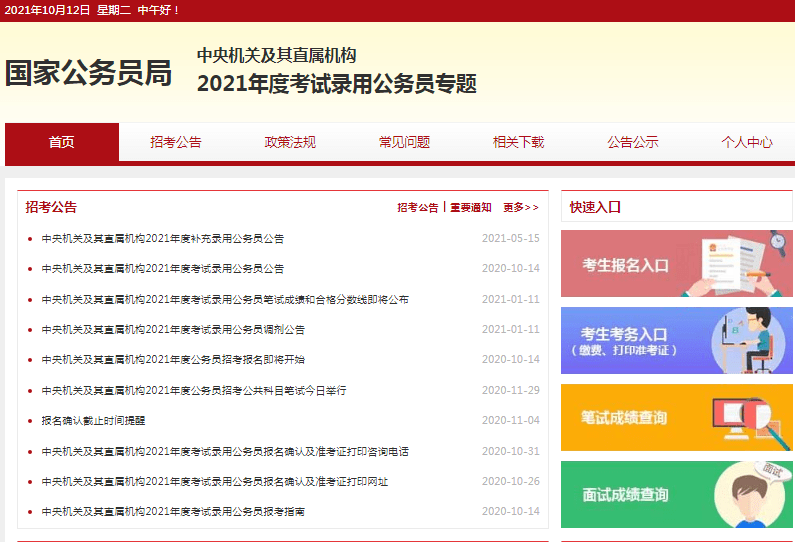 2021年10月12日 星期二 中午好！

国家公务员局

中央机关及其直属机构
2021年度考试录用公务员专题

首页 招考公告 政策法规 常见问题 相关下载 公告公示 个人中心

招考公告

招考公告 | 重要通知 更多>>

中央机关及其直属机构2021年度补充录用公务员公告 2021-05-15

中央机关及其直属机构2021年度考试录用公务员公告 2020-10-14

中央机关及其直属机构2021年度考试录用公务员笔试成绩和合格分数线即将公布 2021-01-11

中央机关及其直属机构2021年度考试录用公务员调剂公告 2021-01-11

中央机关及其直属机构2021年度公务员招考报名即将开始 2020-10-14

中央机关及其直属机构2021年度公务员招考公共科目笔试今日举行 2020-11-29

报名确认截止时间提醒 2020-11-04

中央机关及其直属机构2021年度考试录用公务员报名确认及准考证打印咨询电话 2020-10-31

中央机关及其直属机构2021年度考试录用公务员报名确认及准考证打印网址 2020-10-26

中央机关及其直属机构2021年度考试录用公务员报考指南 2020-10-14

快速入口

考生报名入口

考生考务入口
（缴费、打印准考证）

笔试成绩查询

面试成绩查询

面试